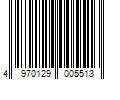 4 970129 005513